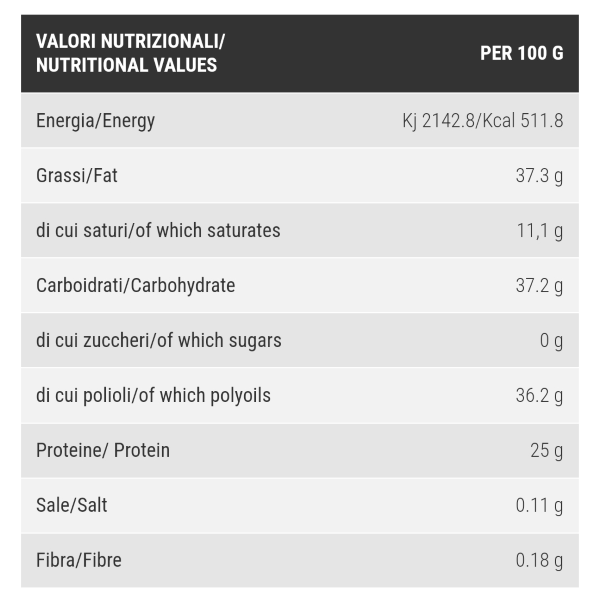 | VALORI NUTRIZIONALI/ NUTRITIONAL VALUES | PER 100 G |
|---|---|
| Energia/Energy | Kj 2142.8/Kcal 511.8 |
| Grassi/Fat | 37.3 g |
| di cui saturi/of which saturates | 11,1 g |
| Carboidrati/Carbohydrate | 37.2 g |
| di cui zuccheri/of which sugars | 0 g |
| di cui polioli/of which polyoils | 36.2 g |
| Proteine/ Protein | 25 g |
| Sale/Salt | 0.11 g |
| Fibra/Fibre | 0.18 g |